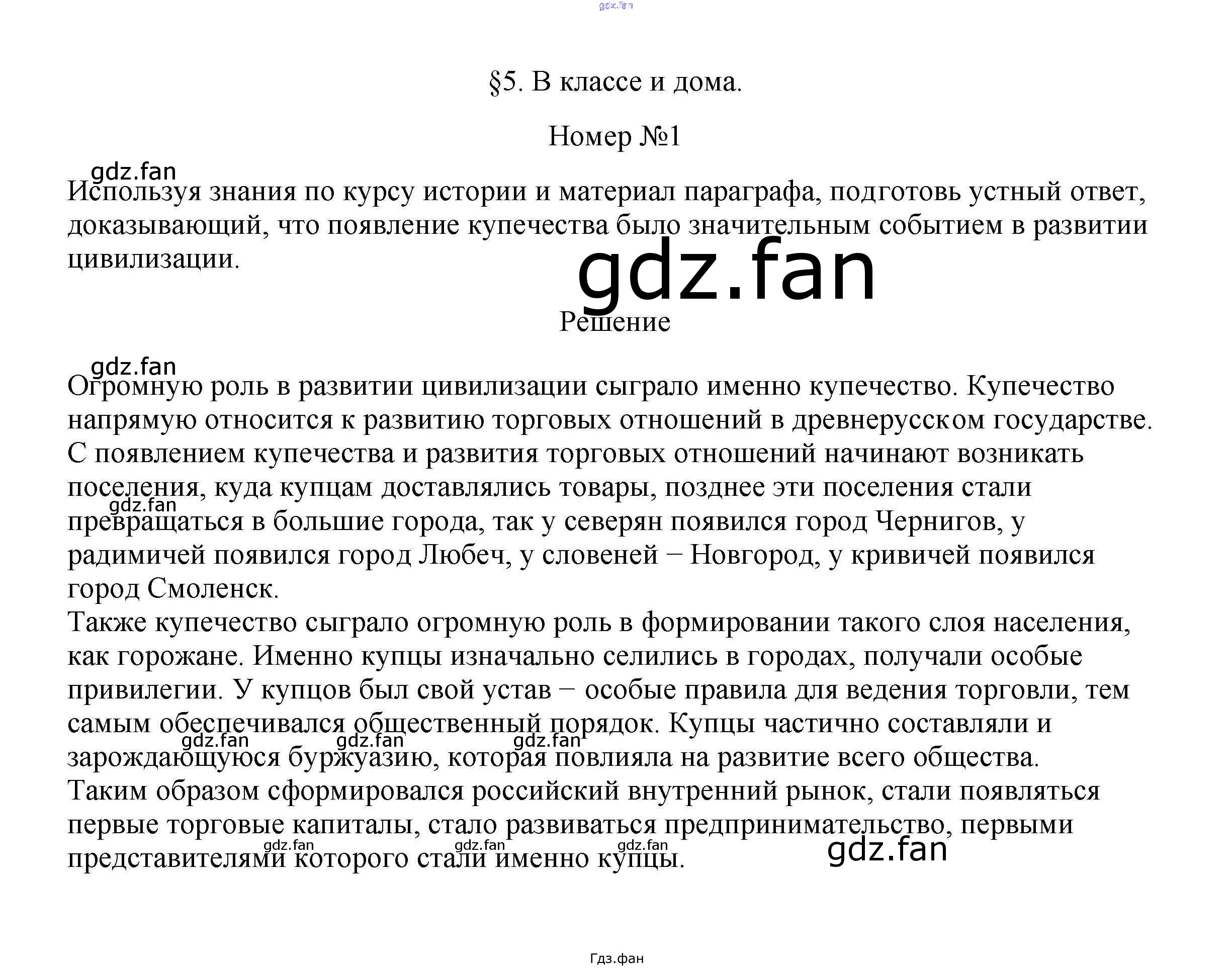 gdz.fan

§5. В классе и дома.

Номер №1

gdz.fan

Используя знания по курсу истории и материал параграфа, подготовь устный ответ, доказывающий, что появление купечества было значительным событием в развитии цивилизации.

gdz.fan

Решение

gdz.fan

Огромную роль в развитии цивилизации сыграло именно купечество. Купечество напрямую относится к развитию торговых отношений в древнерусском государстве. С появлением купечества и развития торговых отношений начинают возникать поселения, куда купцам доставлялись товары, позднее эти поселения стали превращаться в большие города, так у северян появился город Чернигов, у радимичей появился город Любеч, у словеней − Новгород, у кривичей появился город Смоленск.

gdz.fan

Также купечество сыграло огромную роль в формировании такого слоя населения, как горожане. Именно купцы изначально селились в городах, получали особые привилегии. У купцов был свой устав − особые правила для ведения торговли, тем самым обеспечивался общественный порядок. Купцы частично составляли и зарождающуюся буржуазию, которая повлияла на развитие всего общества.

gdz.fan gdz.fan gdz.fan

Таким образом сформировался российский внутренний рынок, стали появляться первые торговые капиталы, стало развиваться предпринимательство, первыми представителями которого стали именно купцы.

gdz.fan gdz.fan gdz.fan gdz.fan

Гдз.фан